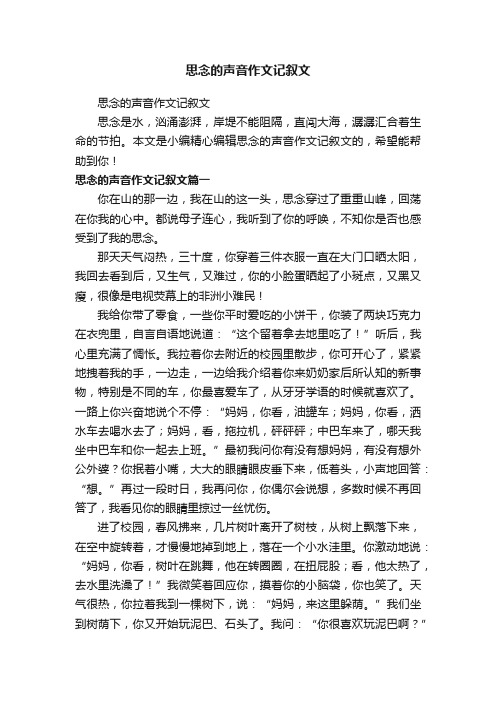 思念的声音作文记叙文

思念的声音作文记叙文

思念是水，汹涌澎湃，岸堤不能阻隔，直闯大海，潺潺汇合着生命的节拍。本文是小编精心编辑思念的声音作文记叙文的，希望能帮助到你！

思念的声音作文记叙文篇一

你在山的那一边，我在山的这一头，思念穿过了重重山峰，回荡在你我的心中。都说母子连心，我听到了你的呼唤，不知你是否也感受到了我的思念。

那天天气闷热，三十度，你穿着三件衣服一直在大门口晒太阳，我回去看到后，又生气，又难过，你的小脸蛋晒起了小斑点，又黑又瘦，很像是电视荧幕上的非洲小难民！

我给你带了零食，一些你平时爱吃的小饼干，你装了两块巧克力在衣兜里，自言自语地说道：“这个留着拿去地里吃了！”听后，我心里充满了惆怅。我拉着你去附近的校园里散步，你可开心了，紧紧地拽着我的手，一边走，一边给我介绍着你来奶奶家后所认知的新事物，特别是不同的车，你最喜爱车了，从牙牙学语的时候就喜欢了。一路上你兴奋地说个不停：“妈妈，你看，油罐车；妈妈，你看，洒水车去喝水去了；妈妈，看，拖拉机，砰砰砰；中巴车来了，哪天我坐中巴车和你一起去上班。”最初我问你有没有想妈妈，有没有想外公外婆？你抿着小嘴，大大的眼睛眼皮垂下来，低着头，小声地回答：“想。”再过一段时日，我再问你，你偶尔会说想，多数时候不再回答了，我看见你的眼睛里掠过一丝忧伤。

进了校园，春风拂来，几片树叶离开了树枝，从树上飘落下来，在空中旋转着，才慢慢地掉到地上，落在一个小水洼里。你激动地说：“妈妈，你看，树叶在跳舞，他在转圈圈，在扭屁股；看，他太热了，去水里洗澡了！”我微笑着回应你，摸着你的小脑袋，你也笑了。天气很热，你拉着我到一棵树下，说：“妈妈，来这里躲荫。”我们坐到树荫下，你又开始玩泥巴、石头了。我问：“你很喜欢玩泥巴啊？”